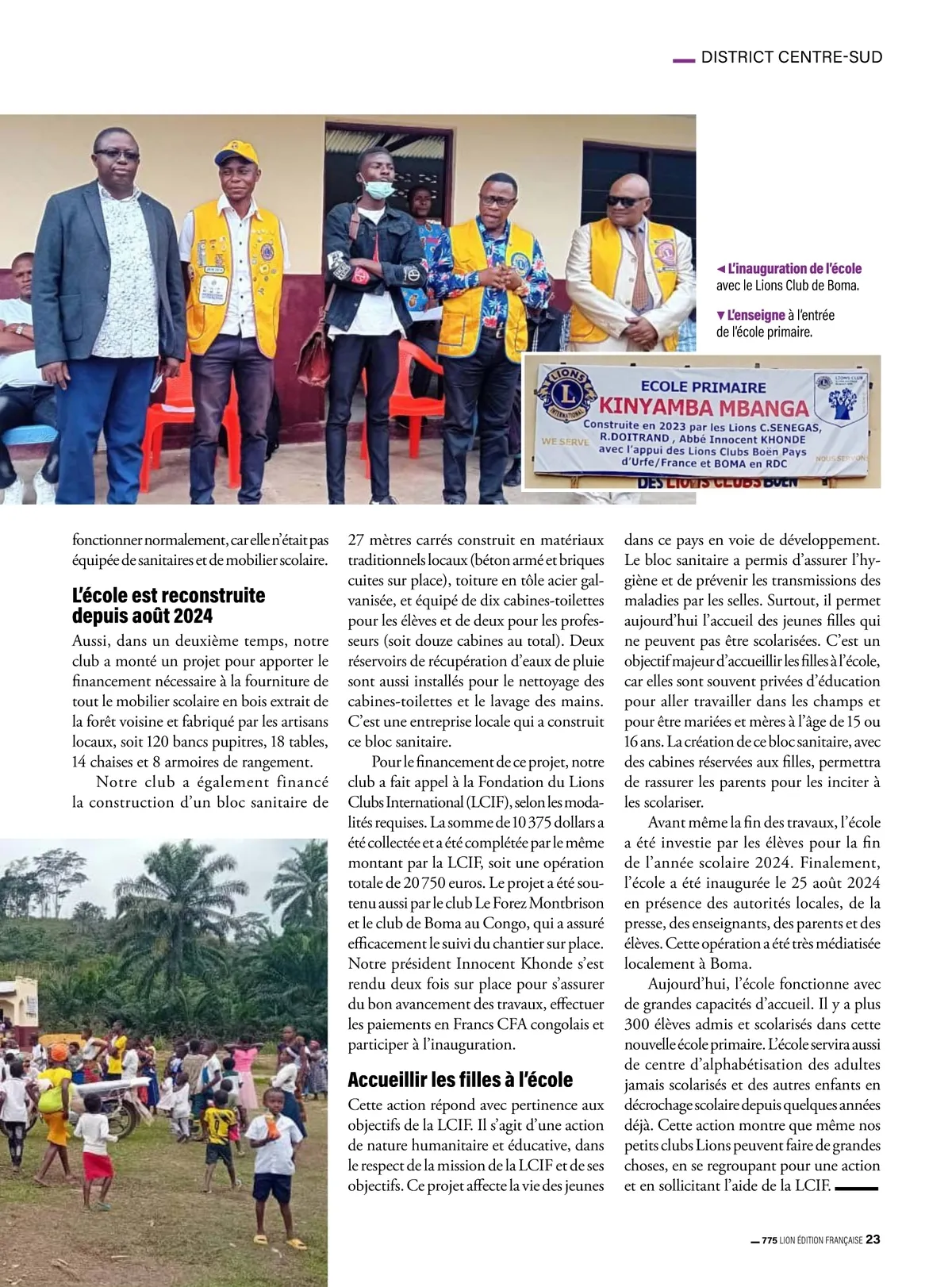 DISTRICT CENTRE-SUD

◄ L'inauguration de l'école avec le Lions Club de Boma.

▼ L'enseigne à l'entrée de l'école primaire.

LIONS INTERNATIONAL
WE SERVE
ECOLE PRIMAIRE
KINYAMBA MBANGA
Construite en 2023 par les Lions C.SENEGAS, R.DOITRAND , Abbé Innocent KHONDE avec l'appui des Lions Clubs Boën Pays d'Urfe/France et BOMA en RDC
LIONS CLUB
NOUS SERVONS
DES LIONS CLUBS BOEN

fonctionner normalement, car elle n'était pas équipée de sanitaires et de mobilier scolaire.

L'école est reconstruite depuis août 2024

Aussi, dans un deuxième temps, notre club a monté un projet pour apporter le financement nécessaire à la fourniture de tout le mobilier scolaire en bois extrait de la forêt voisine et fabriqué par les artisans locaux, soit 120 bancs pupitres, 18 tables, 14 chaises et 8 armoires de rangement.

Notre club a également financé la construction d'un bloc sanitaire de 27 mètres carrés construit en matériaux traditionnels locaux (béton armé et briques cuites sur place), toiture en tôle acier galvanisée, et équipé de dix cabines-toilettes pour les élèves et de deux pour les professeurs (soit douze cabines au total). Deux réservoirs de récupération d'eaux de pluie sont aussi installés pour le nettoyage des cabines-toilettes et le lavage des mains. C'est une entreprise locale qui a construit ce bloc sanitaire.

Pour le financement de ce projet, notre club a fait appel à la Fondation du Lions Clubs International (LCIF), selon les modalités requises. La somme de 10 375 dollars a été collectée et a été complétée par le même montant par la LCIF, soit une opération totale de 20 750 euros. Le projet a été soutenu aussi par le club Le Forez Montbrison et le club de Boma au Congo, qui a assuré efficacement le suivi du chantier sur place. Notre président Innocent Khonde s'est rendu deux fois sur place pour s'assurer du bon avancement des travaux, effectuer les paiements en Francs CFA congolais et participer à l'inauguration.

Accueillir les filles à l'école

Cette action répond avec pertinence aux objectifs de la LCIF. Il s'agit d'une action de nature humanitaire et éducative, dans le respect de la mission de la LCIF et de ses objectifs. Ce projet affecte la vie des jeunes dans ce pays en voie de développement. Le bloc sanitaire a permis d'assurer l'hygiène et de prévenir les transmissions des maladies par les selles. Surtout, il permet aujourd'hui l'accueil des jeunes filles qui ne peuvent pas être scolarisées. C'est un objectif majeur d'accueillir les filles à l'école, car elles sont souvent privées d'éducation pour aller travailler dans les champs et pour être mariées et mères à l'âge de 15 ou 16 ans. La création de ce bloc sanitaire, avec des cabines réservées aux filles, permettra de rassurer les parents pour les inciter à les scolariser.

Avant même la fin des travaux, l'école a été investie par les élèves pour la fin de l'année scolaire 2024. Finalement, l'école a été inaugurée le 25 août 2024 en présence des autorités locales, de la presse, des enseignants, des parents et des élèves. Cette opération a été très médiatisée localement à Boma.

Aujourd'hui, l'école fonctionne avec de grandes capacités d'accueil. Il y a plus 300 élèves admis et scolarisés dans cette nouvelle école primaire. L'école servira aussi de centre d'alphabétisation des adultes jamais scolarisés et des autres enfants en décrochage scolaire depuis quelques années déjà. Cette action montre que même nos petits clubs Lions peuvent faire de grandes choses, en se regroupant pour une action et en sollicitant l'aide de la LCIF.

775 LION ÉDITION FRANÇAISE 23